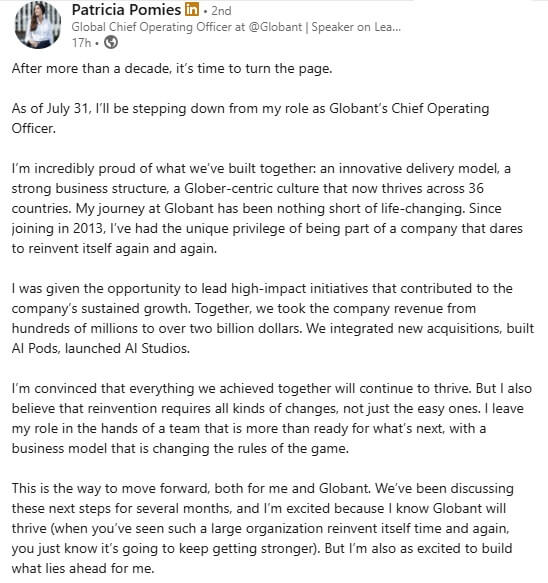 Patricia Pomies in • 2nd
Global Chief Operating Officer at @Globant | Speaker on Lea...
17h •

After more than a decade, it's time to turn the page.

As of July 31, I'll be stepping down from my role as Globant's Chief Operating Officer.

I'm incredibly proud of what we've built together: an innovative delivery model, a strong business structure, a Glober-centric culture that now thrives across 36 countries. My journey at Globant has been nothing short of life-changing. Since joining in 2013, I've had the unique privilege of being part of a company that dares to reinvent itself again and again.

I was given the opportunity to lead high-impact initiatives that contributed to the company's sustained growth. Together, we took the company revenue from hundreds of millions to over two billion dollars. We integrated new acquisitions, built AI Pods, launched AI Studios.

I'm convinced that everything we achieved together will continue to thrive. But I also believe that reinvention requires all kinds of changes, not just the easy ones. I leave my role in the hands of a team that is more than ready for what's next, with a business model that is changing the rules of the game.

This is the way to move forward, both for me and Globant. We've been discussing these next steps for several months, and I'm excited because I know Globant will thrive (when you've seen such a large organization reinvent itself time and again, you just know it's going to keep getting stronger). But I'm also as excited to build what lies ahead for me.